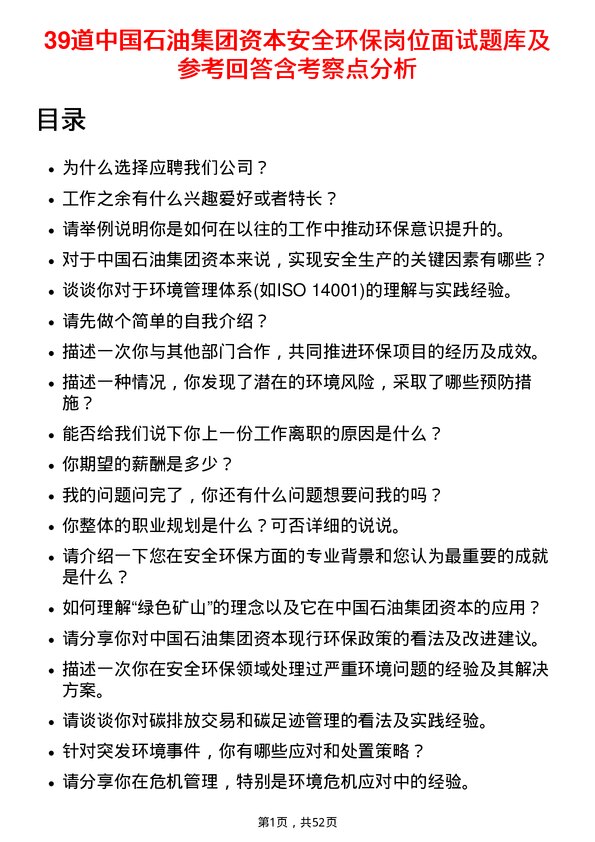 39道中国石油集团资本安全环保岗位面试题库及参考回答含考察点分析

目录

- 为什么选择应聘我们公司？
- 工作之余有什么兴趣爱好或者特长？
- 请举例说明你是如何在以往的工作中推动环保意识提升的。
- 对于中国石油集团资本来说，实现安全生产的关键因素有哪些？
- 谈谈你对于环境管理体系(如ISO 14001)的理解与实践经验。
- 请先做个简单的自我介绍？
- 描述一次你与其他部门合作，共同推进环保项目的经历及成效。
- 描述一种情况，你发现了潜在的环境风险，采取了哪些预防措施？
- 能否给我们说下你上一份工作离职的原因是什么？
- 你期望的薪酬是多少？
- 我的问题问完了，你还有什么问题想要问我的吗？
- 你整体的职业规划是什么？可否详细的说说。
- 请介绍一下您在安全环保方面的专业背景和您认为最重要的成就是什么？
- 如何理解“绿色矿山”的理念以及它在中国石油集团资本的应用？
- 请分享你对中国石油集团资本现行环保政策的看法及改进建议。
- 描述一次你在安全环保领域处理过严重环境问题的经验及其解决方案。
- 请谈谈你对碳排放交易和碳足迹管理的看法及实践经验。
- 针对突发环境事件，你有哪些应对和处置策略？
- 请分享你在危机管理，特别是环境危机应对中的经验。

第1页，共52页